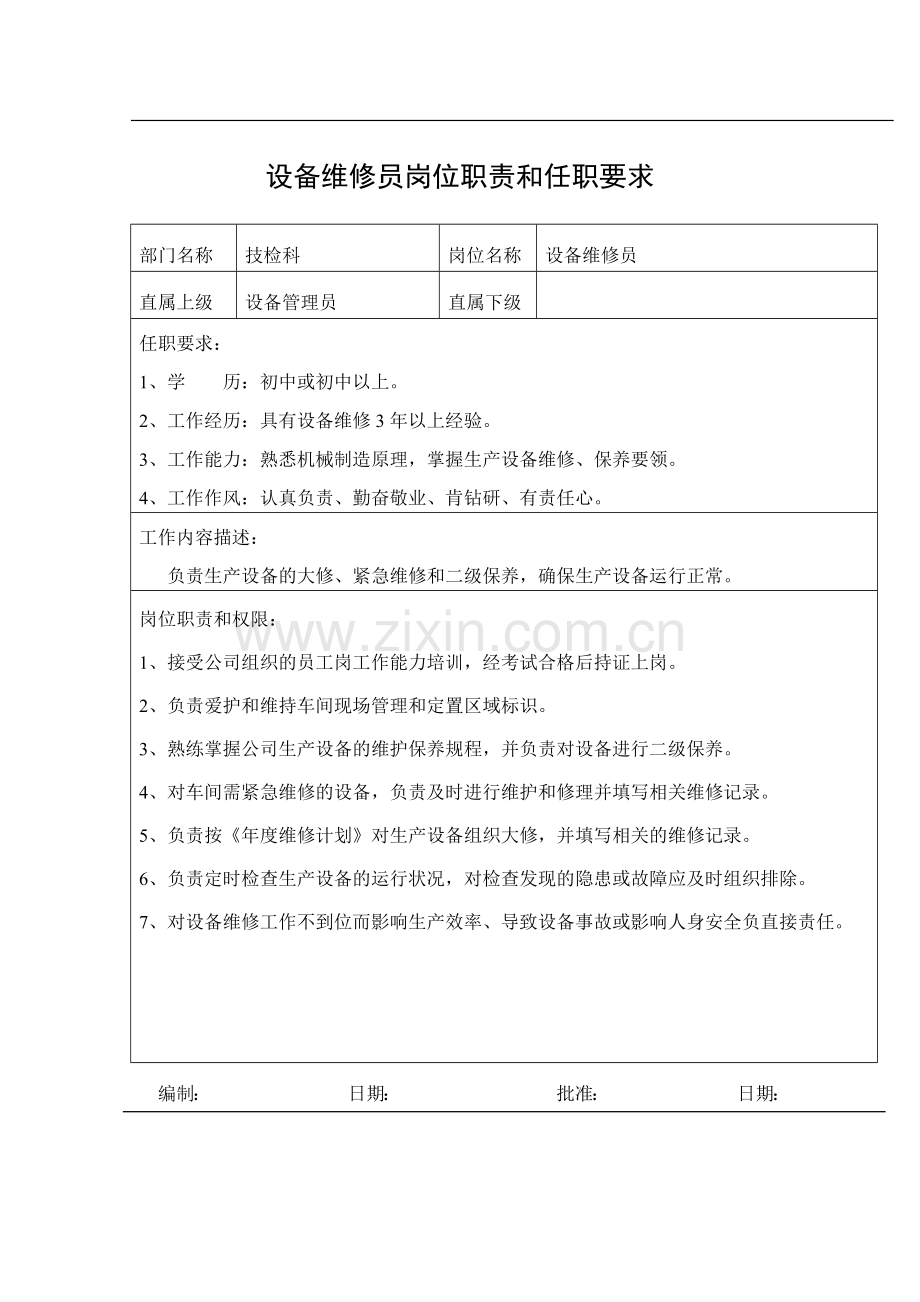 设备维修员岗位职责和任职要求

| 部门名称 | 技检科 | 岗位名称 | 设备维修员 |
|---|---|---|---|
| 直属上级 | 设备管理员 | 直属下级 | |

任职要求：

1、学　　历：初中或初中以上。

2、工作经历：具有设备维修 3 年以上经验。

3、工作能力：熟悉机械制造原理，掌握生产设备维修、保养要领。

4、工作作风：认真负责、勤奋敬业、肯钻研、有责任心。

工作内容描述：

负责生产设备的大修、紧急维修和二级保养，确保生产设备运行正常。

岗位职责和权限：

www.zixin.com.cn

1、接受公司组织的员工岗工作能力培训，经考试合格后持证上岗。

2、负责爱护和维持车间现场管理和定置区域标识。

3、熟练掌握公司生产设备的维护保养规程，并负责对设备进行二级保养。

4、对车间需紧急维修的设备，负责及时进行维护和修理并填写相关维修记录。

5、负责按《年度维修计划》对生产设备组织大修，并填写相关的维修记录。

6、负责定时检查生产设备的运行状况，对检查发现的隐患或故障应及时组织排除。

7、对设备维修工作不到位而影响生产效率、导致设备事故或影响人身安全负直接责任。

编制:　　日期:　　批准:　　日期: